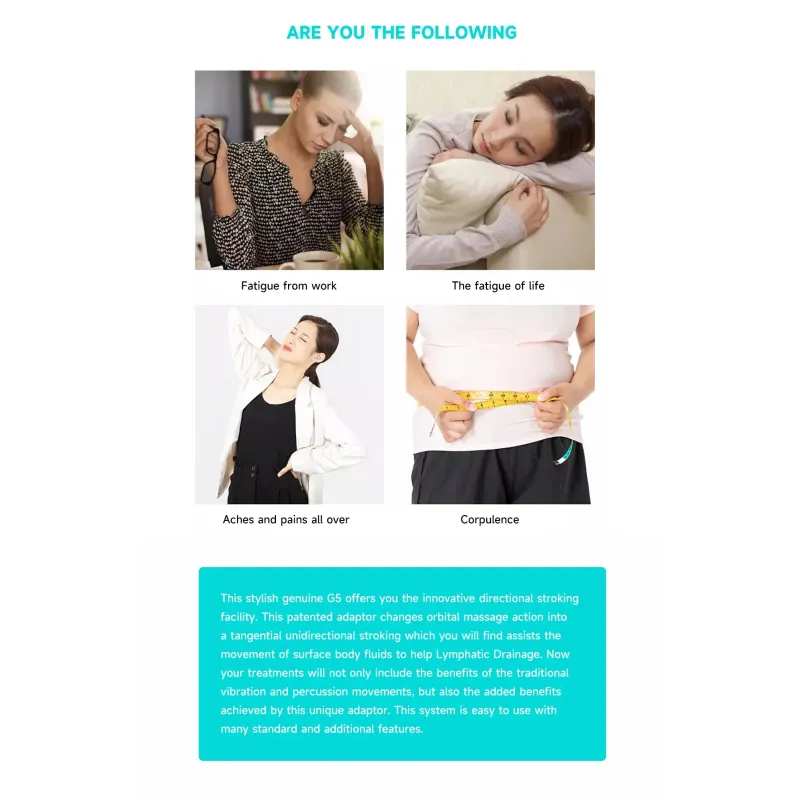 ARE YOU THE FOLLOWING

Fatigue from work

The fatigue of life

Aches and pains all over

Corpulence

This stylish genuine G5 offers you the innovative directional stroking facility. This patented adaptor changes orbital massage action into a tangential unidirectional stroking which you will find assists the movement of surface body fluids to help Lymphatic Drainage. Now your treatments will not only include the benefits of the traditional vibration and percussion movements, but also the added benefits achieved by this unique adaptor. This system is easy to use with many standard and additional features.